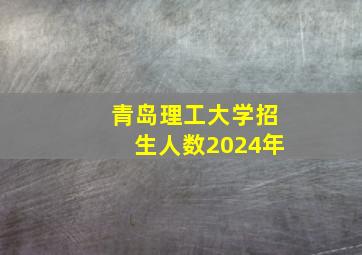 青岛理工大学招生人数2024年